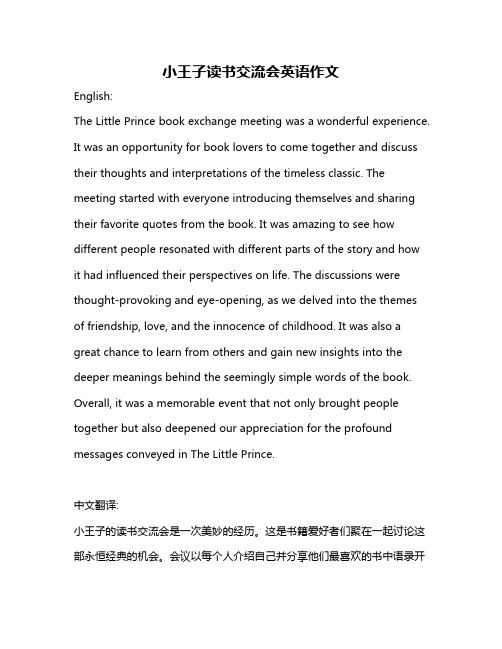 小王子读书交流会英语作文

English:

The Little Prince book exchange meeting was a wonderful experience. It was an opportunity for book lovers to come together and discuss their thoughts and interpretations of the timeless classic. The meeting started with everyone introducing themselves and sharing their favorite quotes from the book. It was amazing to see how different people resonated with different parts of the story and how it had influenced their perspectives on life. The discussions were thought-provoking and eye-opening, as we delved into the themes of friendship, love, and the innocence of childhood. It was also a great chance to learn from others and gain new insights into the deeper meanings behind the seemingly simple words of the book. Overall, it was a memorable event that not only brought people together but also deepened our appreciation for the profound messages conveyed in The Little Prince.

中文翻译:

小王子的读书交流会是一次美妙的经历。这是书籍爱好者们聚在一起讨论这部永恒经典的机会。会议以每个人介绍自己并分享他们最喜欢的书中语录开